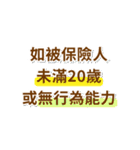 如被保險人
未滿20歲
或無行為能力